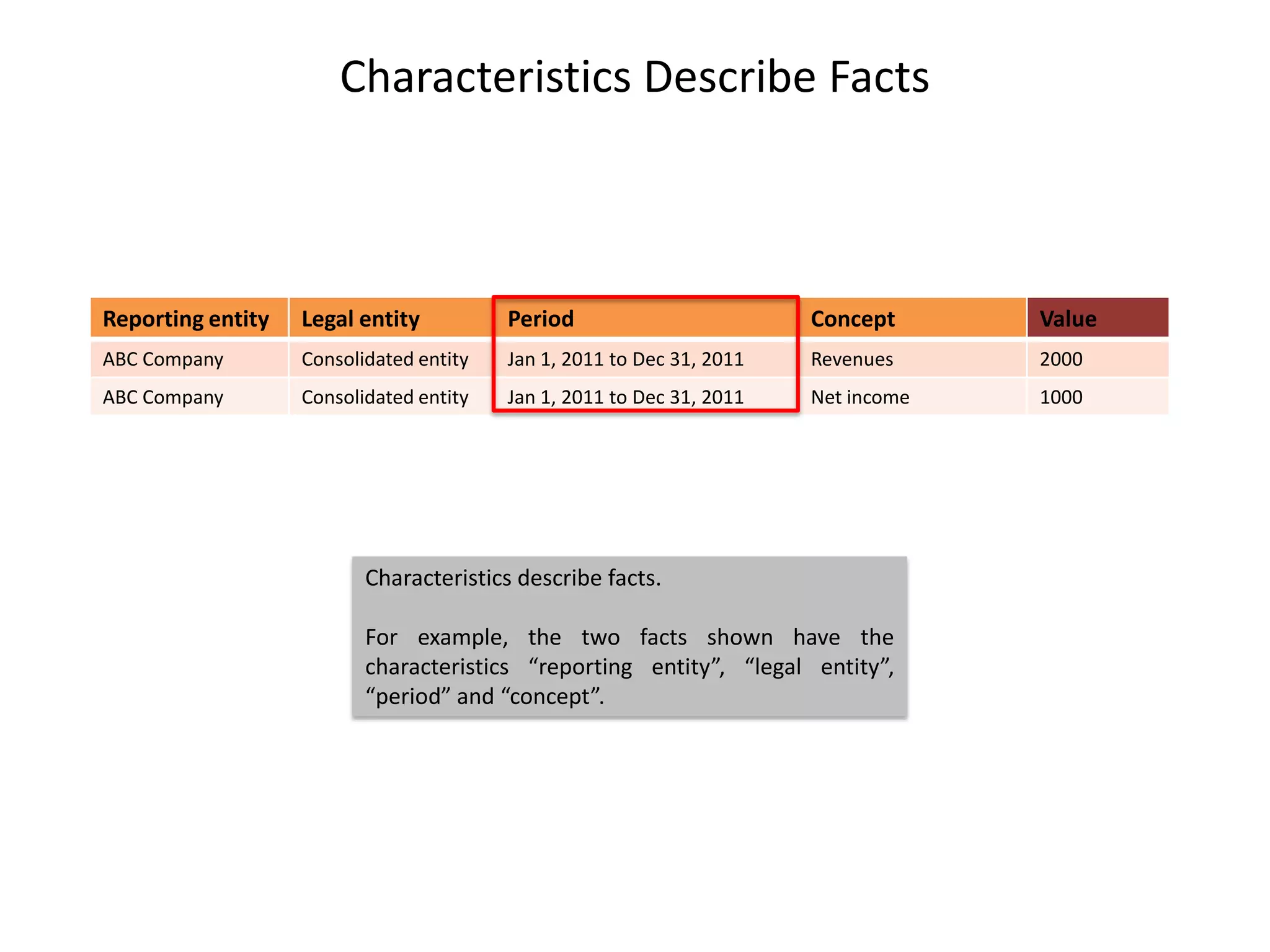 Characteristics Describe Facts

| Reporting entity | Legal entity | Period | Concept | Value |
|---|---|---|---|---|
| ABC Company | Consolidated entity | Jan 1, 2011 to Dec 31, 2011 | Revenues | 2000 |
| ABC Company | Consolidated entity | Jan 1, 2011 to Dec 31, 2011 | Net income | 1000 |

Characteristics describe facts.

For example, the two facts shown have the characteristics “reporting entity”, “legal entity”, “period” and “concept”.